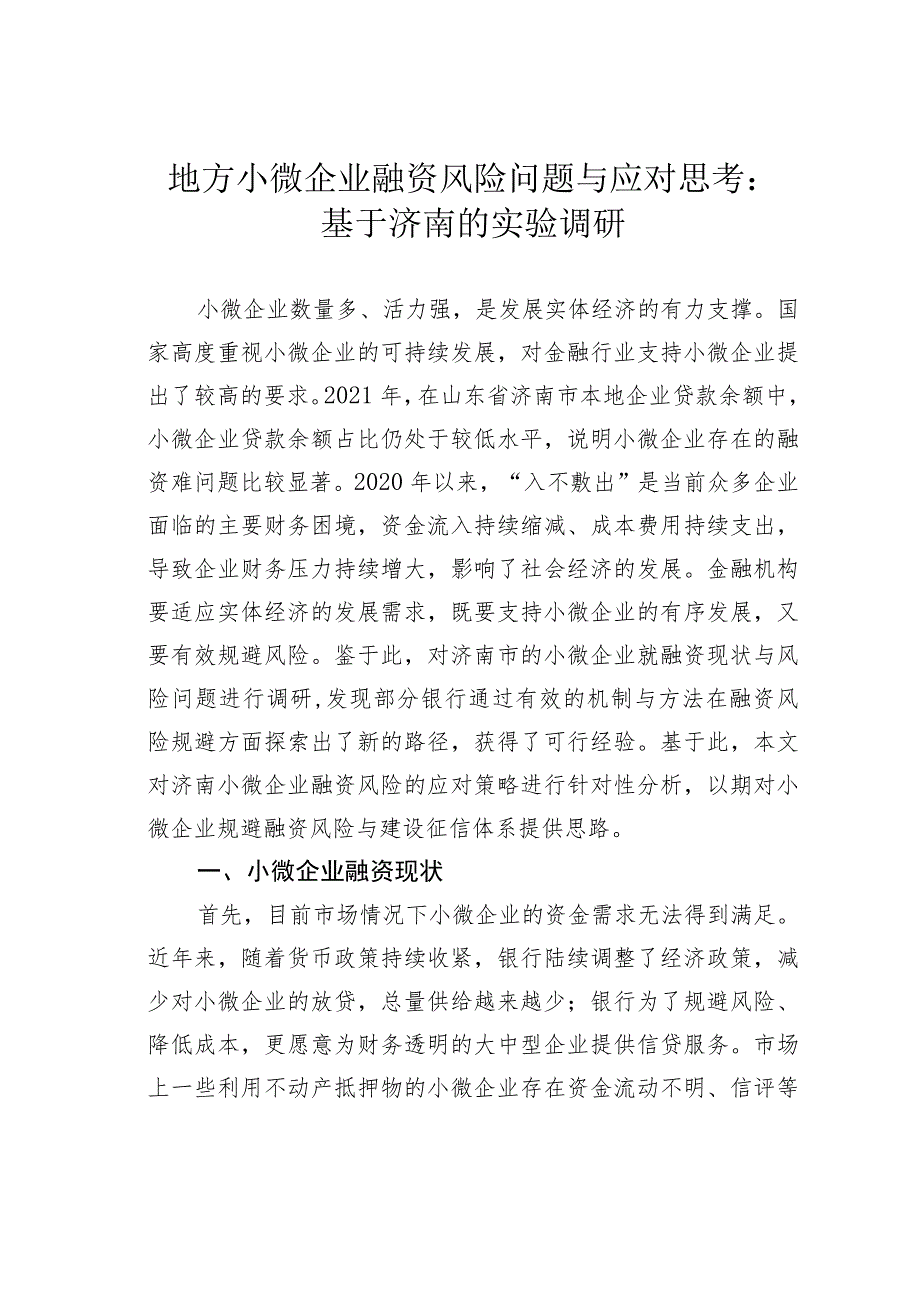 地方小微企业融资风险问题与应对思考：基于济南的实验调研

小微企业数量多、活力强，是发展实体经济的有力支撑。国家高度重视小微企业的可持续发展，对金融行业支持小微企业提出了较高的要求。2021年，在山东省济南市本地企业贷款余额中，小微企业贷款余额占比仍处于较低水平，说明小微企业存在的融资难问题比较显著。2020年以来，“入不敷出”是当前众多企业面临的主要财务困境，资金流入持续缩减、成本费用持续支出，导致企业财务压力持续增大，影响了社会经济的发展。金融机构要适应实体经济的发展需求，既要支持小微企业的有序发展，又要有效规避风险。鉴于此，对济南市的小微企业就融资现状与风险问题进行调研，发现部分银行通过有效的机制与方法在融资风险规避方面探索出了新的路径，获得了可行经验。基于此，本文对济南小微企业融资风险的应对策略进行针对性分析，以期对小微企业规避融资风险与建设征信体系提供思路。

一、小微企业融资现状

首先，目前市场情况下小微企业的资金需求无法得到满足。近年来，随着货币政策持续收紧，银行陆续调整了经济政策，减少对小微企业的放贷，总量供给越来越少；银行为了规避风险、降低成本，更愿意为财务透明的大中型企业提供信贷服务。市场上一些利用不动产抵押物的小微企业存在资金流动不明、信评等